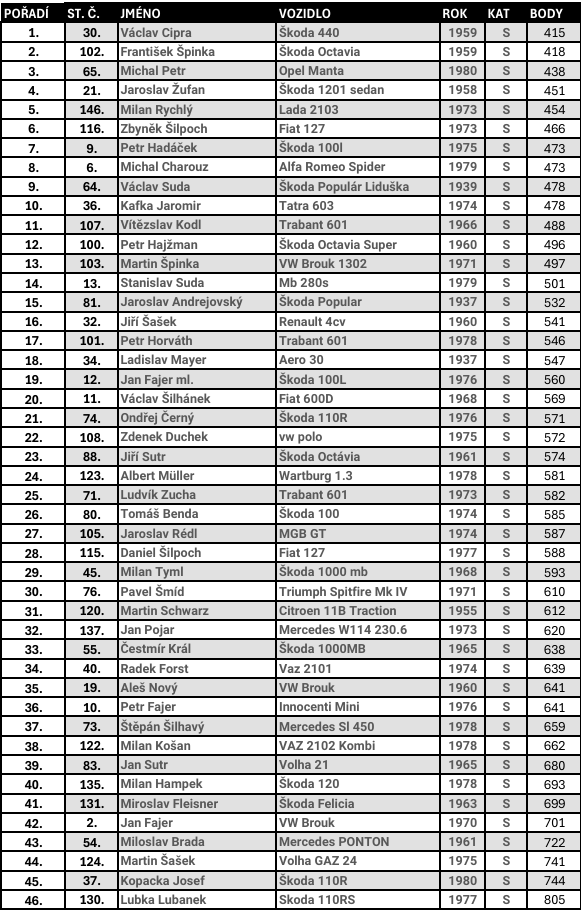 | POŘADÍ | ST. Č. | JMÉNO | VOZIDLO | ROK | KAT | BODY |
|---|---|---|---|---|---|---|
| 1. | 30. | Václav Cipra | Škoda 440 | 1959 | S | 415 |
| 2. | 102. | František Špinka | Škoda Octavia | 1959 | S | 418 |
| 3. | 65. | Michal Petr | Opel Manta | 1980 | S | 438 |
| 4. | 21. | Jaroslav Žufan | Škoda 1201 sedan | 1958 | S | 451 |
| 5. | 146. | Milan Rychlý | Lada 2103 | 1973 | S | 454 |
| 6. | 116. | Zbyněk Šilpoch | Fiat 127 | 1973 | S | 466 |
| 7. | 9. | Petr Hadáček | Škoda 100l | 1975 | S | 473 |
| 8. | 6. | Michal Charouz | Alfa Romeo Spider | 1979 | S | 473 |
| 9. | 64. | Václav Suda | Škoda Populár Liduška | 1939 | S | 478 |
| 10. | 36. | Kafka Jaromir | Tatra 603 | 1974 | S | 478 |
| 11. | 107. | Vítězslav Kodl | Trabant 601 | 1966 | S | 488 |
| 12. | 100. | Petr Hajžman | Škoda Octavia Super | 1960 | S | 496 |
| 13. | 103. | Martin Špinka | VW Brouk 1302 | 1971 | S | 497 |
| 14. | 13. | Stanislav Suda | Mb 280s | 1979 | S | 501 |
| 15. | 81. | Jaroslav Andrejovský | Škoda Popular | 1937 | S | 532 |
| 16. | 32. | Jiří Šašek | Renault 4cv | 1960 | S | 541 |
| 17. | 101. | Petr Horváth | Trabant 601 | 1978 | S | 546 |
| 18. | 34. | Ladislav Mayer | Aero 30 | 1937 | S | 547 |
| 19. | 12. | Jan Fajer ml. | Škoda 100L | 1976 | S | 560 |
| 20. | 11. | Václav Šilhánek | Fiat 600D | 1968 | S | 569 |
| 21. | 74. | Ondřej Černý | Škoda 110R | 1976 | S | 571 |
| 22. | 108. | Zdenek Duchek | vw polo | 1975 | S | 572 |
| 23. | 88. | Jiří Sutr | Škoda Octávia | 1961 | S | 574 |
| 24. | 123. | Albert Müller | Wartburg 1.3 | 1978 | S | 581 |
| 25. | 71. | Ludvík Zucha | Trabant 601 | 1973 | S | 582 |
| 26. | 80. | Tomáš Benda | Škoda 100 | 1974 | S | 585 |
| 27. | 105. | Jaroslav Rédl | MGB GT | 1974 | S | 587 |
| 28. | 115. | Daniel Šilpoch | Fiat 127 | 1977 | S | 588 |
| 29. | 45. | Milan Tyml | Škoda 1000 mb | 1968 | S | 593 |
| 30. | 76. | Pavel Šmíd | Triumph Spitfire Mk IV | 1971 | S | 610 |
| 31. | 120. | Martin Schwarz | Citroen 11B Traction | 1955 | S | 612 |
| 32. | 137. | Jan Pojar | Mercedes W114 230.6 | 1973 | S | 620 |
| 33. | 55. | Čestmír Král | Škoda 1000MB | 1965 | S | 638 |
| 34. | 40. | Radek Forst | Vaz 2101 | 1974 | S | 639 |
| 35. | 19. | Aleš Nový | VW Brouk | 1960 | S | 641 |
| 36. | 10. | Petr Fajer | Innocenti Mini | 1976 | S | 641 |
| 37. | 73. | Štěpán Šilhavý | Mercedes Sl 450 | 1978 | S | 659 |
| 38. | 122. | Milan Košan | VAZ 2102 Kombi | 1978 | S | 662 |
| 39. | 83. | Jan Sutr | Volha 21 | 1965 | S | 680 |
| 40. | 135. | Milan Hampek | Škoda 120 | 1978 | S | 693 |
| 41. | 131. | Miroslav Fleisner | Škoda Felicia | 1963 | S | 699 |
| 42. | 2. | Jan Fajer | VW Brouk | 1970 | S | 701 |
| 43. | 54. | Miloslav Brada | Mercedes PONTON | 1961 | S | 722 |
| 44. | 124. | Martin Šašek | Volha GAZ 24 | 1975 | S | 741 |
| 45. | 37. | Kopacka Josef | Škoda 110R | 1980 | S | 744 |
| 46. | 130. | Lubka Lubanek | Skoda 110RS | 1977 | S | 805 |